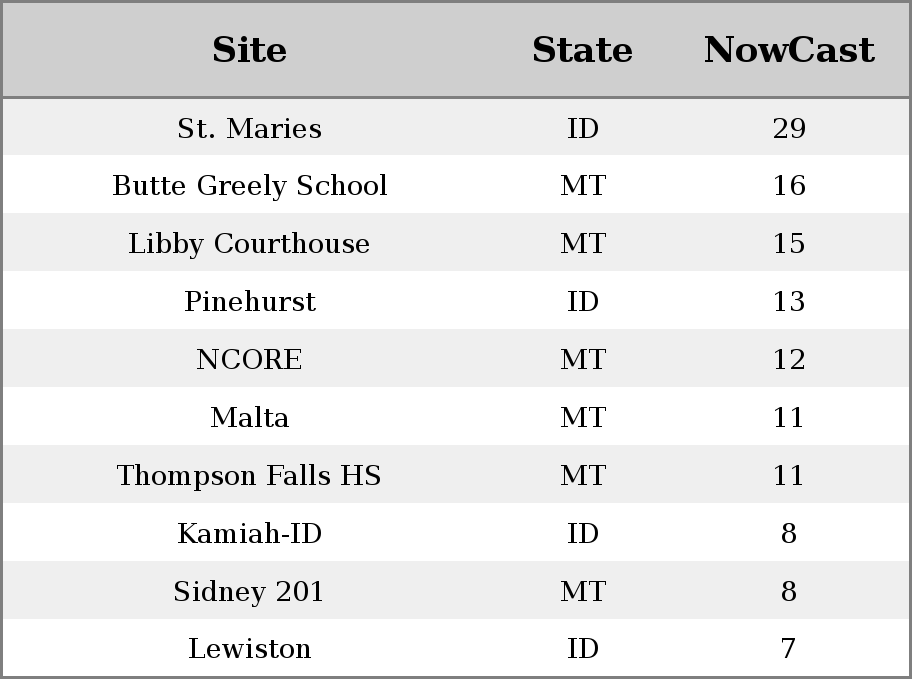 | Site | State | NowCast |
|---|---|---|
| St. Maries | ID | 29 |
| Butte Greely School | MT | 16 |
| Libby Courthouse | MT | 15 |
| Pinehurst | ID | 13 |
| NCORE | MT | 12 |
| Malta | MT | 11 |
| Thompson Falls HS | MT | 11 |
| Kamiah-ID | ID | 8 |
| Sidney 201 | MT | 8 |
| Lewiston | ID | 7 |